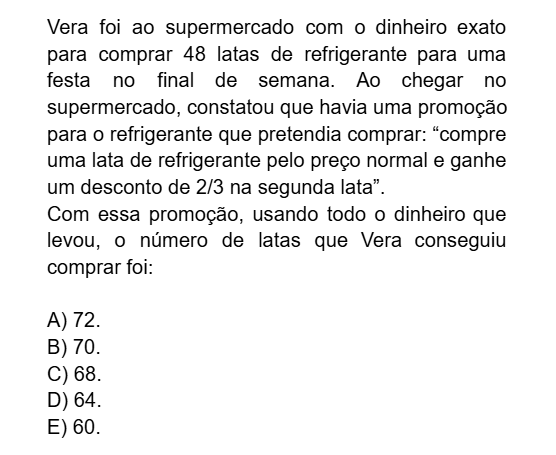 Vera foi ao supermercado com o dinheiro exato para comprar 48 latas de refrigerante para uma festa no final de semana. Ao chegar no supermercado, constatou que havia uma promoção para o refrigerante que pretendia comprar: “compre uma lata de refrigerante pelo preço normal e ganhe um desconto de 2/3 na segunda lata”.
Com essa promoção, usando todo o dinheiro que levou, o número de latas que Vera conseguiu comprar foi:

A) 72.
B) 70.
C) 68.
D) 64.
E) 60.